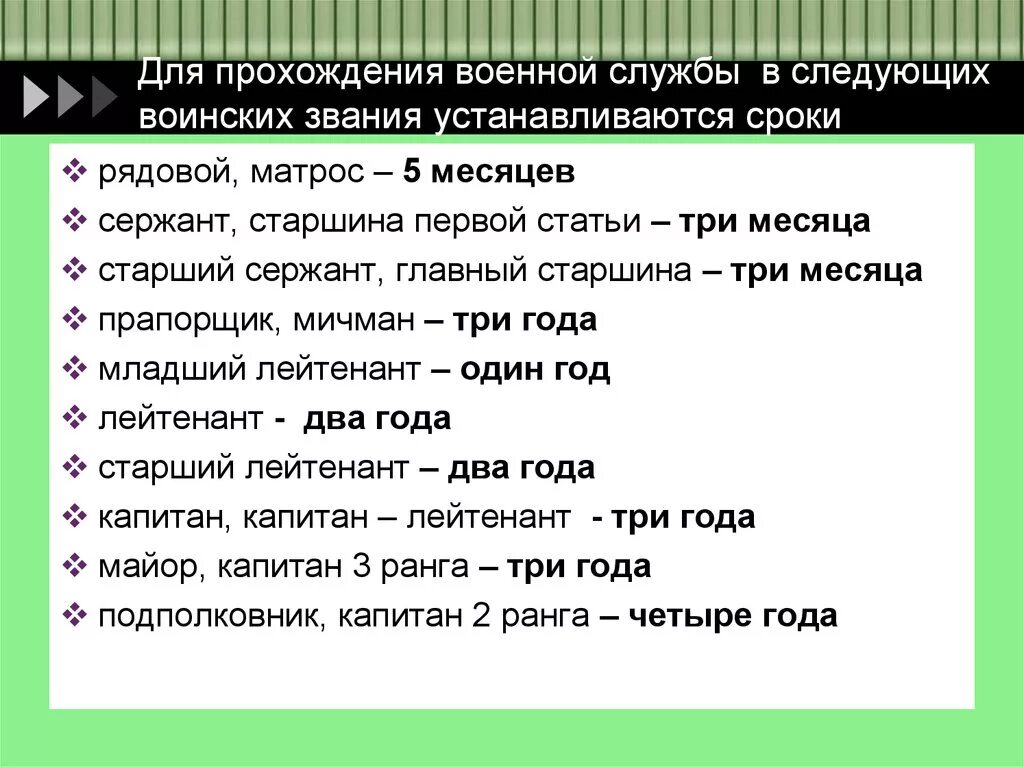 Для прохождения военной службы в следующих воинских звания устанавливаются сроки

❖ рядовой, матрос – 5 месяцев
❖ сержант, старшина первой статьи – три месяца
❖ старший сержант, главный старшина – три месяца
❖ прапорщик, мичман – три года
❖ младший лейтенант – один год
❖ лейтенант - два года
❖ старший лейтенант – два года
❖ капитан, капитан – лейтенант - три года
❖ майор, капитан 3 ранга – три года
❖ подполковник, капитан 2 ранга – четыре года